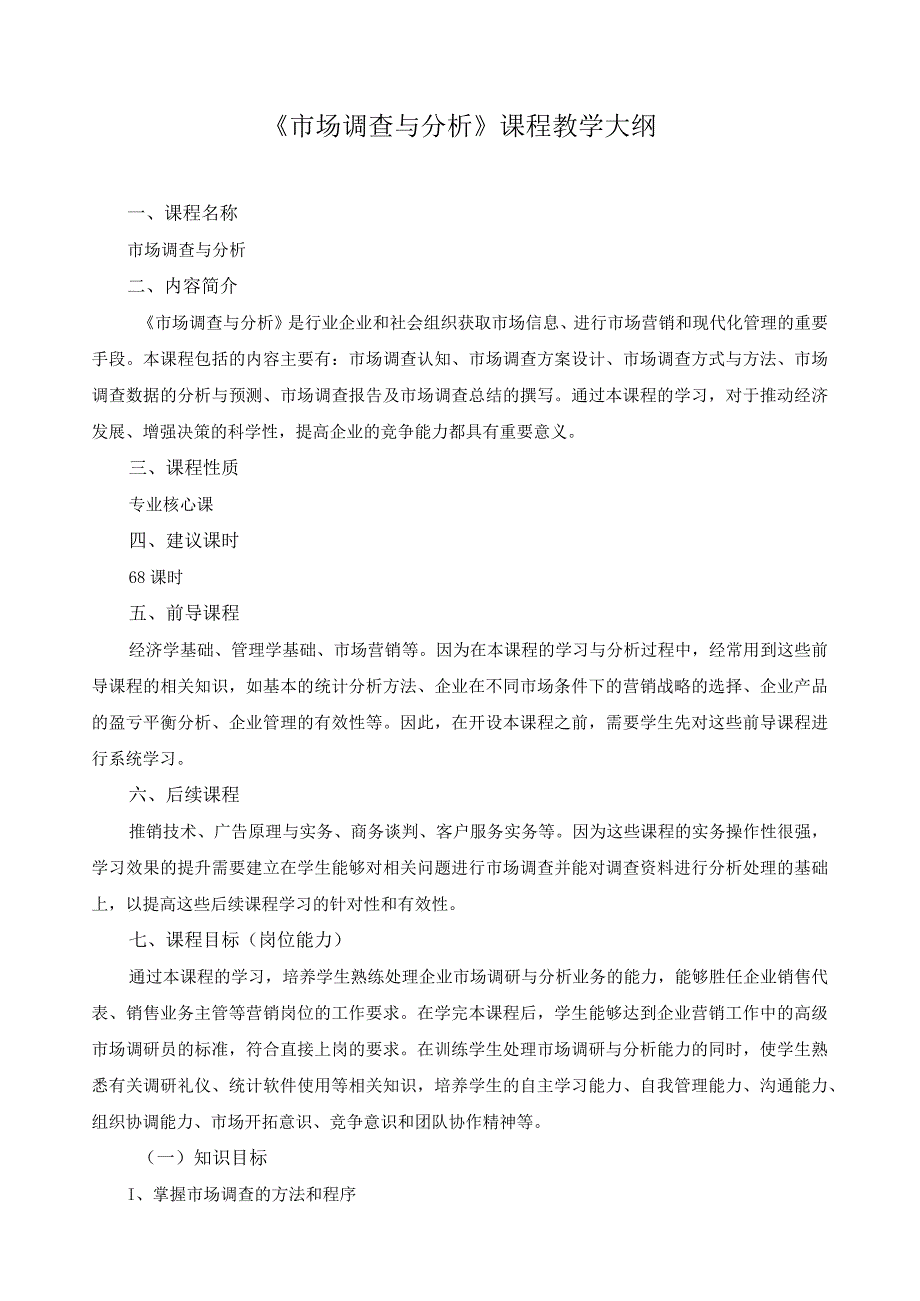 《市场调查与分析》课程教学大纲

一、课程名称

市场调查与分析

二、内容简介

《市场调查与分析》是行业企业和社会组织获取市场信息、进行市场营销和现代化管理的重要手段。本课程包括的内容主要有：市场调查认知、市场调查方案设计、市场调查方式与方法、市场调查数据的分析与预测、市场调查报告及市场调查总结的撰写。通过本课程的学习，对于推动经济发展、增强决策的科学性，提高企业的竞争能力都具有重要意义。

三、课程性质

专业核心课

四、建议课时

68课时

五、前导课程

经济学基础、管理学基础、市场营销等。因为在本课程的学习与分析过程中，经常用到这些前导课程的相关知识，如基本的统计分析方法、企业在不同市场条件下的营销战略的选择、企业产品的盈亏平衡分析、企业管理的有效性等。因此，在开设本课程之前，需要学生先对这些前导课程进行系统学习。

六、后续课程

推销技术、广告原理与实务、商务谈判、客户服务实务等。因为这些课程的实务操作性很强，学习效果的提升需要建立在学生能够对相关问题进行市场调查并能对调查资料进行分析处理的基础上，以提高这些后续课程学习的针对性和有效性。

七、课程目标（岗位能力）

通过本课程的学习，培养学生熟练处理企业市场调研与分析业务的能力，能够胜任企业销售代表、销售业务主管等营销岗位的工作要求。在学完本课程后，学生能够达到企业营销工作中的高级市场调研员的标准，符合直接上岗的要求。在训练学生处理市场调研与分析能力的同时，使学生熟悉有关调研礼仪、统计软件使用等相关知识，培养学生的自主学习能力、自我管理能力、沟通能力、组织协调能力、市场开拓意识、竞争意识和团队协作精神等。

（一）知识目标

I、掌握市场调查的方法和程序